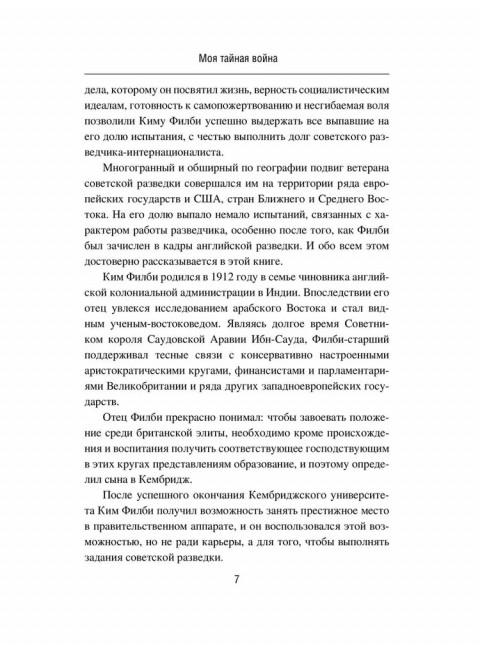 Моя тайная война

дела, которому он посвятил жизнь, верность социалистическим идеалам, готовность к самопожертвованию и несгибаемая воля позволили Киму Филби успешно выдержать все выпавшие на его долю испытания, с честью выполнить долг советского разведчика-интернационалиста.

Многогранный и обширный по географии подвиг ветерана советской разведки совершался им на территории ряда европейских государств и США, стран Ближнего и Среднего Востока. На его долю выпало немало испытаний, связанных с характером работы разведчика, особенно после того, как Филби был зачислен в кадры английской разведки. И обо всем этом достоверно рассказывается в этой книге.

Ким Филби родился в 1912 году в семье чиновника английской колониальной администрации в Индии. Впоследствии его отец увлекся исследованием арабского Востока и стал видным ученым-востоковедом. Являясь долгое время Советником короля Саудовской Аравии Ибн-Сауда, Филби-старший поддерживал тесные связи с консервативно настроенными аристократическими кругами, финансистами и парламентариями Великобритании и ряда других западноевропейских государств.

Отец Филби прекрасно понимал: чтобы завоевать положение среди британской элиты, необходимо кроме происхождения и воспитания получить соответствующее господствующим в этих кругах представлениям образование, и поэтому определил сына в Кембридж.

После успешного окончания Кембриджского университета Ким Филби получил возможность занять престижное место в правительственном аппарате, и он воспользовался этой возможностью, но не ради карьеры, а для того, чтобы выполнять задания советской разведки.

7